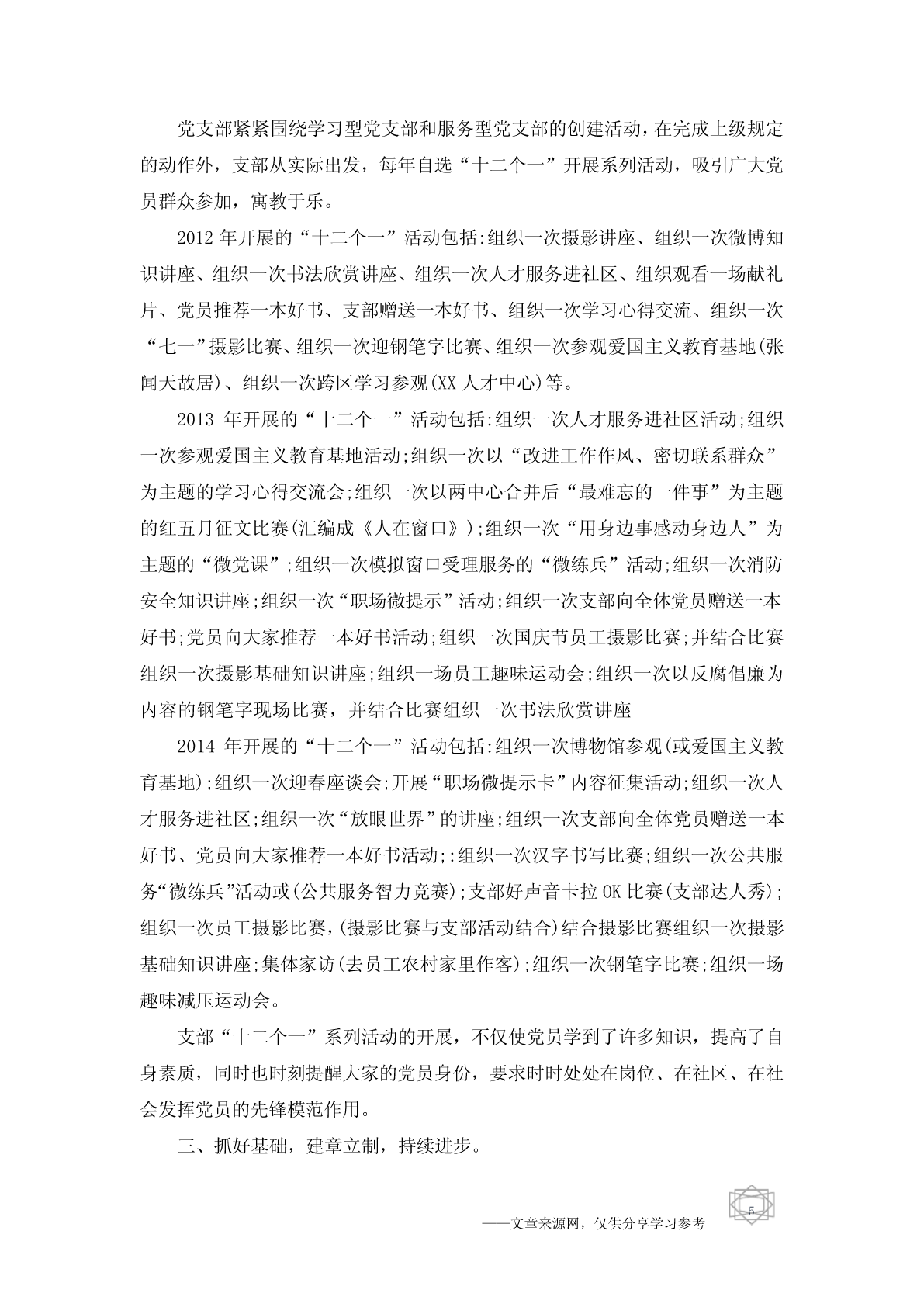 党支部紧紧围绕学习型党支部和服务型党支部的创建活动，在完成上级规定的动作外，支部从实际出发，每年自选“十二个一”开展系列活动，吸引广大党员群众参加，寓教于乐。

2012 年开展的“十二个一”活动包括:组织一次摄影讲座、组织一次微博知识讲座、组织一次书法欣赏讲座、组织一次人才服务进社区、组织观看一场献礼片、党员推荐一本好书、支部赠送一本好书、组织一次学习心得交流、组织一次“七一”摄影比赛、组织一次迎钢笔字比赛、组织一次参观爱国主义教育基地(张闻天故居)、组织一次跨区学习参观(XX 人才中心)等。

2013 年开展的“十二个一”活动包括:组织一次人才服务进社区活动;组织一次参观爱国主义教育基地活动;组织一次以“改进工作作风、密切联系群众”为主题的学习心得交流会;组织一次以两中心合并后“最难忘的一件事”为主题的红五月征文比赛(汇编成《人在窗口》);组织一次“用身边事感动身边人”为主题的“微党课”;组织一次模拟窗口受理服务的“微练兵”活动;组织一次消防安全知识讲座;组织一次“职场微提示”活动;组织一次支部向全体党员赠送一本好书;党员向大家推荐一本好书活动;组织一次国庆节员工摄影比赛;并结合比赛组织一次摄影基础知识讲座;组织一场员工趣味运动会;组织一次以反腐倡廉为内容的钢笔字现场比赛，并结合比赛组织一次书法欣赏讲座

2014 年开展的“十二个一”活动包括:组织一次博物馆参观(或爱国主义教育基地);组织一次迎春座谈会;开展“职场微提示卡”内容征集活动;组织一次人才服务进社区;组织一次“放眼世界”的讲座;组织一次支部向全体党员赠送一本好书、党员向大家推荐一本好书活动;:组织一次汉字书写比赛;组织一次公共服务“微练兵”活动或(公共服务智力竞赛);支部好声音卡拉 OK 比赛(支部达人秀);组织一次员工摄影比赛,(摄影比赛与支部活动结合)结合摄影比赛组织一次摄影基础知识讲座;集体家访(去员工农村家里作客);组织一次钢笔字比赛;组织一场趣味减压运动会。

支部“十二个一”系列活动的开展，不仅使党员学到了许多知识，提高了自身素质，同时也时刻提醒大家的党员身份，要求时时处处在岗位、在社区、在社会发挥党员的先锋模范作用。

三、抓好基础，建章立制，持续进步。

5

——文章来源网，仅供分享学习参考